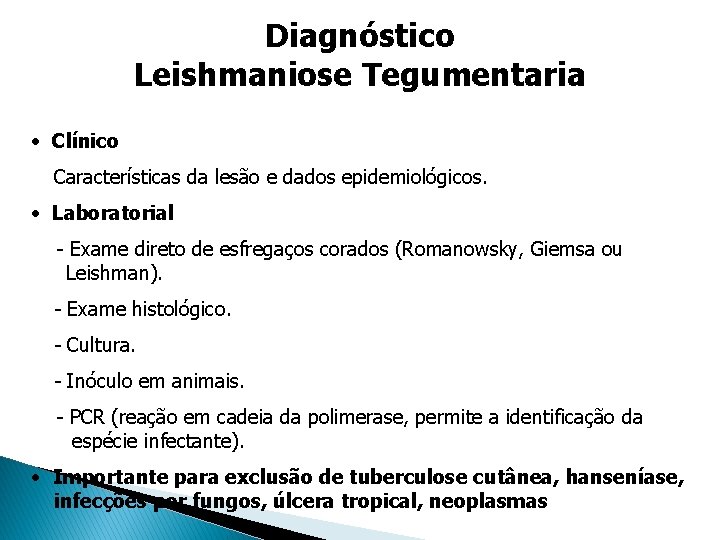 Diagnóstico
Leishmaniose Tegumentaria

• Clínico

Características da lesão e dados epidemiológicos.

• Laboratorial

- Exame direto de esfregaços corados (Romanowsky, Giemsa ou Leishman).

- Exame histológico.

- Cultura.

- Inóculo em animais.

- PCR (reação em cadeia da polimerase, permite a identificação da espécie infectante).

• Importante para exclusão de tuberculose cutânea, hanseníase, infecções por fungos, úlcera tropical, neoplasmas